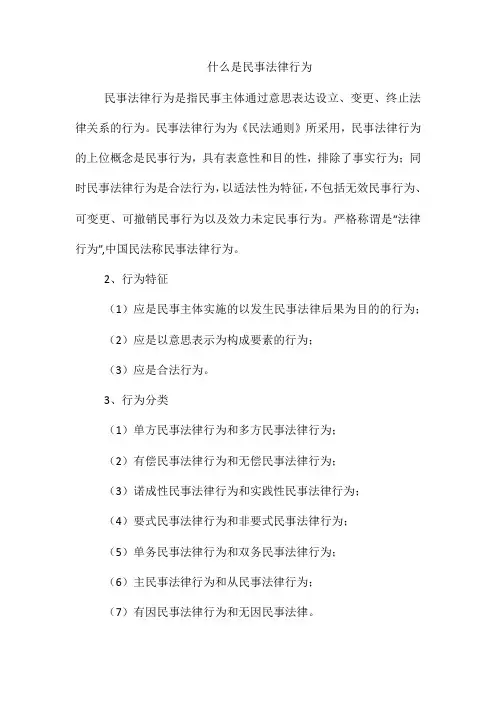 什么是民事法律行为

民事法律行为是指民事主体通过意思表达设立、变更、终止法律关系的行为。民事法律行为为《民法通则》所采用，民事法律行为的上位概念是民事行为，具有表意性和目的性，排除了事实行为；同时民事法律行为是合法行为，以适法性为特征，不包括无效民事行为、可变更、可撤销民事行为以及效力未定民事行为。严格称谓是“法律行为”,中国民法称民事法律行为。

2、行为特征

（1）应是民事主体实施的以发生民事法律后果为目的的行为；

（2）应是以意思表示为构成要素的行为；

（3）应是合法行为。

3、行为分类

（1）单方民事法律行为和多方民事法律行为；

（2）有偿民事法律行为和无偿民事法律行为；

（3）诺成性民事法律行为和实践性民事法律行为；

（4）要式民事法律行为和非要式民事法律行为；

（5）单务民事法律行为和双务民事法律行为；

（6）主民事法律行为和从民事法律行为；

（7）有因民事法律行为和无因民事法律。